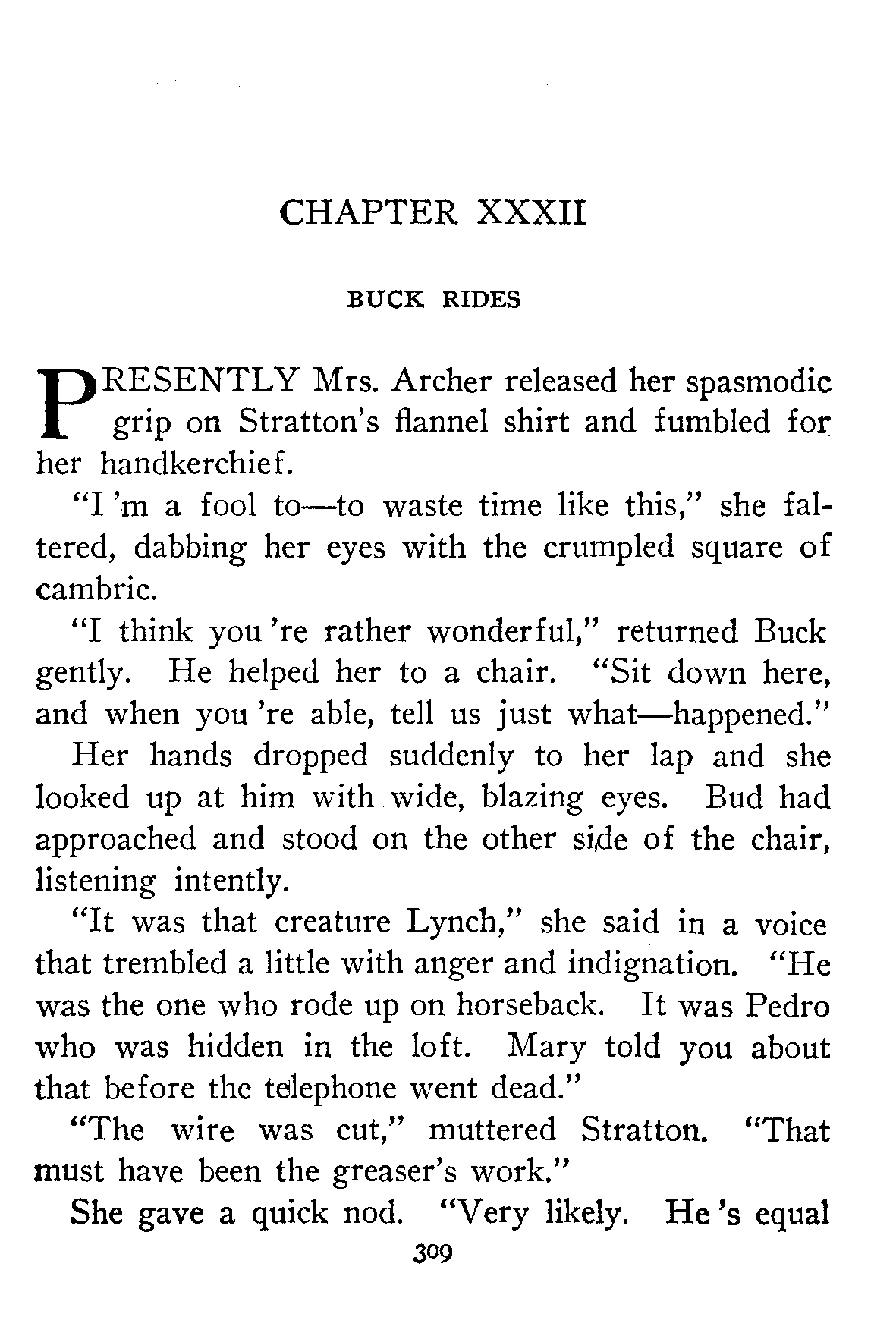 CHAPTER XXXII

BUCK RIDES

PRESENTLY Mrs. Archer released her spasmodic grip on Stratton's flannel shirt and fumbled for her handkerchief.

"I 'm a fool to—to waste time like this," she faltered, dabbing her eyes with the crumpled square of cambric.

"I think you 're rather wonderful," returned Buck gently. He helped her to a chair. "Sit down here, and when you 're able, tell us just what—happened."

Her hands dropped suddenly to her lap and she looked up at him with wide, blazing eyes. Bud had approached and stood on the other side of the chair, listening intently.

"It was that creature Lynch," she said in a voice that trembled a little with anger and indignation. "He was the one who rode up on horseback. It was Pedro who was hidden in the loft. Mary told you about that before the telephone went dead."

"The wire was cut," muttered Stratton. "That must have been the greaser's work."

She gave a quick nod. "Very likely. He 's equal

309